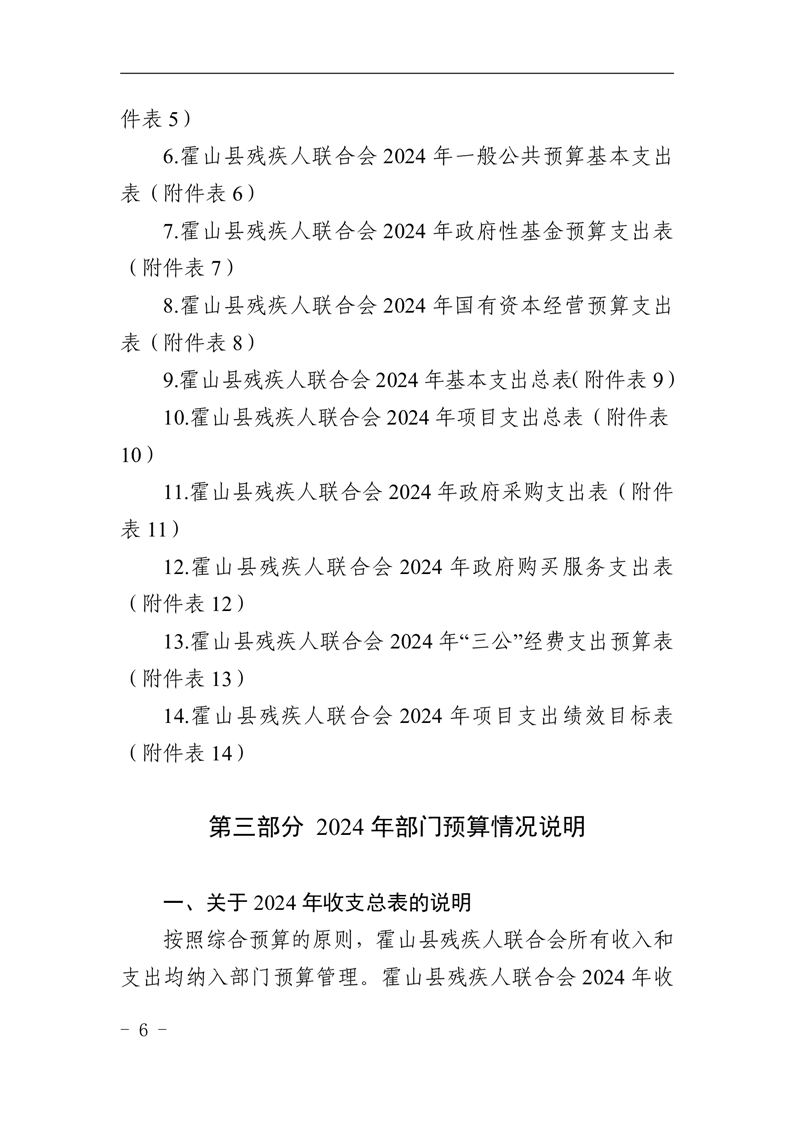 件表 5）

6.霍山县残疾人联合会 2024 年一般公共预算基本支出表（附件表 6）

7.霍山县残疾人联合会 2024 年政府性基金预算支出表（附件表 7）

8.霍山县残疾人联合会 2024 年国有资本经营预算支出表（附件表 8）

9.霍山县残疾人联合会 2024 年基本支出总表(附件表 9）

10.霍山县残疾人联合会 2024 年项目支出总表（附件表 10）

11.霍山县残疾人联合会 2024 年政府采购支出表（附件表 11）

12.霍山县残疾人联合会 2024 年政府购买服务支出表（附件表 12）

13.霍山县残疾人联合会 2024 年“三公”经费支出预算表（附件表 13）

14.霍山县残疾人联合会 2024 年项目支出绩效目标表（附件表 14）

第三部分 2024 年部门预算情况说明

一、关于 2024 年收支总表的说明

按照综合预算的原则，霍山县残疾人联合会所有收入和支出均纳入部门预算管理。霍山县残疾人联合会 2024 年收

－ 6 －